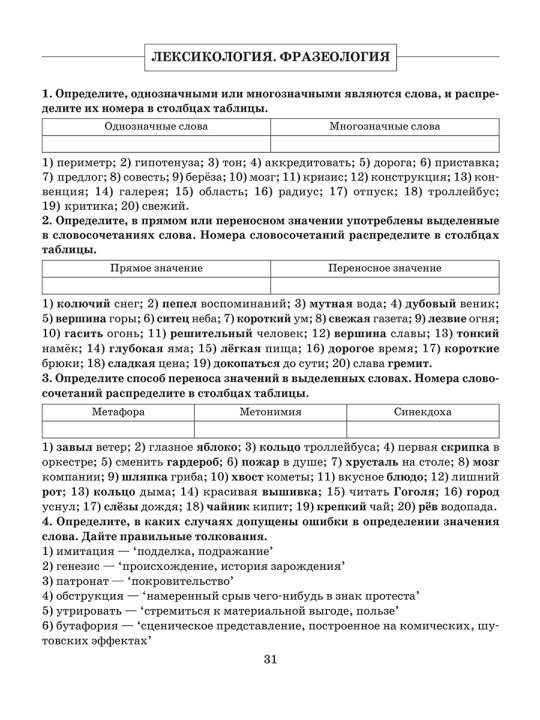 ЛЕКСИКОЛОГИЯ. ФРАЗЕОЛОГИЯ

1. Определите, однозначными или многозначными являются слова, и распределите их номера в столбцах таблицы.

| Однозначные слова | Многозначные слова |
|---|---|
| | |

1) периметр; 2) гипотенуза; 3) тон; 4) аккредитовать; 5) дорога; 6) приставка; 7) предлог; 8) совесть; 9) берёза; 10) мозг; 11) кризис; 12) конструкция; 13) конвенция; 14) галерея; 15) область; 16) радиус; 17) отпуск; 18) троллейбус; 19) критика; 20) свежий.

2. Определите, в прямом или переносном значении употреблены выделенные в словосочетаниях слова. Номера словосочетаний распределите в столбцах таблицы.

| Прямое значение | Переносное значение |
|---|---|
| | |

1) колючий снег; 2) пепел воспоминаний; 3) мутная вода; 4) дубовый веник; 5) вершина горы; 6) ситец неба; 7) короткий ум; 8) свежая газета; 9) лезвие огня; 10) гасить огонь; 11) решительный человек; 12) вершина славы; 13) тонкий намёк; 14) глубокая яма; 15) лёгкая пища; 16) дорогое время; 17) короткие брюки; 18) сладкая цена; 19) докопаться до сути; 20) слава гремит.

3. Определите способ переноса значений в выделенных словах. Номера словосочетаний распределите в столбцах таблицы.

| Метафора | Метонимия | Синекдоха |
|---|---|---|
| | | |

1) завыл ветер; 2) глазное яблоко; 3) кольцо троллейбуса; 4) первая скрипка в оркестре; 5) сменить гардероб; 6) пожар в душе; 7) хрусталь на столе; 8) мозг компании; 9) шляпка гриба; 10) хвост кометы; 11) вкусное блюдо; 12) лишний рот; 13) кольцо дыма; 14) красивая вышивка; 15) читать Гоголя; 16) город уснул; 17) слёзы дождя; 18) чайник кипит; 19) крепкий чай; 20) рёв водопада.

4. Определите, в каких случаях допущены ошибки в определении значения слова. Дайте правильные толкования.
1) имитация — ‘подделка, подражание’
2) генезис — ‘происхождение, история зарождения’
3) патронат — ‘покровительство’
4) обструкция — ‘намеренный срыв чего-нибудь в знак протеста’
5) утрировать — ‘стремиться к материальной выгоде, пользе’
6) бутафория — ‘сценическое представление, построенное на комических, шутовских эффектах’

31